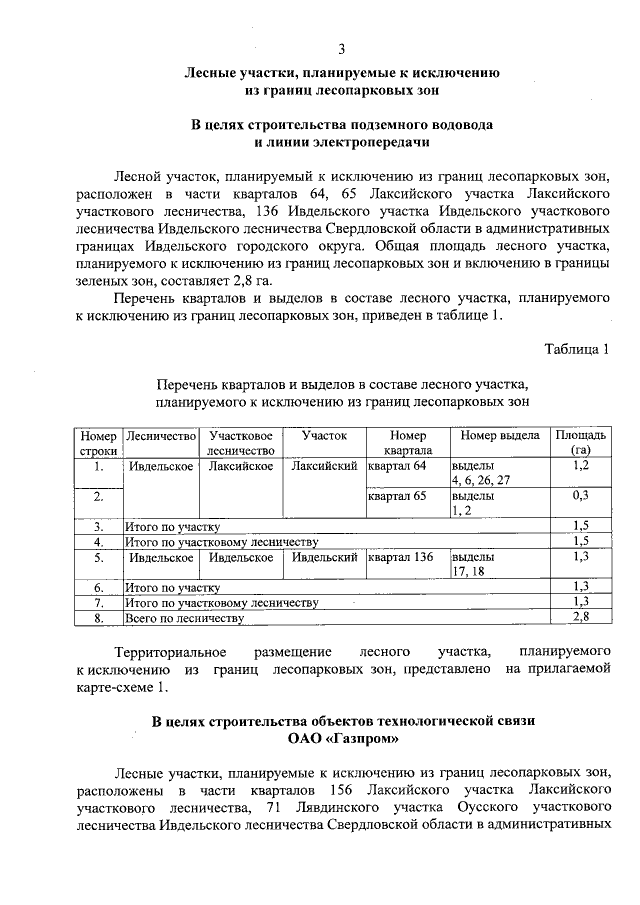 3

Лесные участки, планируемые к исключению из границ лесопарковых зон

В целях строительства подземного водовода и линии электропередачи

Лесной участок, планируемый к исключению из границ лесопарковых зон, расположен в части кварталов 64, 65 Лаксийского участка Лаксийского участкового лесничества, 136 Ивдельского участка Ивдельского участкового лесничества Ивдельского лесничества Свердловской области в административных границах Ивдельского городского округа. Общая площадь лесного участка, планируемого к исключению из границ лесопарковых зон и включению в границы зеленых зон, составляет 2,8 га.

Перечень кварталов и выделов в составе лесного участка, планируемого к исключению из границ лесопарковых зон, приведен в таблице 1.

Таблица 1

Перечень кварталов и выделов в составе лесного участка, планируемого к исключению из границ лесопарковых зон

| Номер строки | Лесничество | Участковое лесничество | Участок | Номер квартала | Номер выдела | Площадь (га) |
|---|---|---|---|---|---|---|
| 1. | Ивдельское | Лаксийское | Лаксийский | квартал 64 | выделы 4, 6, 26, 27 | 1,2 |
| 2. | | | | квартал 65 | выделы 1, 2 | 0,3 |
| 3. | Итого по участку | | | | | 1,5 |
| 4. | Итого по участковому лесничеству | | | | | 1,5 |
| 5. | Ивдельское | Ивдельское | Ивдельский | квартал 136 | выделы 17, 18 | 1,3 |
| 6. | Итого по участку | | | | | 1,3 |
| 7. | Итого по участковому лесничеству | | | | | 1,3 |
| 8. | Всего по лесничеству | | | | | 2,8 |

Территориальное размещение лесного участка, планируемого к исключению из границ лесопарковых зон, представлено на прилагаемой карте-схеме 1.

В целях строительства объектов технологической связи ОАО «Газпром»

Лесные участки, планируемые к исключению из границ лесопарковых зон, расположены в части кварталов 156 Лаксийского участка Лаксийского участкового лесничества, 71 Лявдинского участка Оусского участкового лесничества Ивдельского лесничества Свердловской области в административных